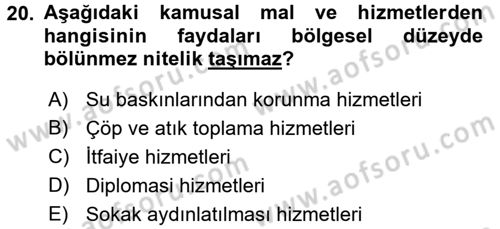 20. Aşağıdaki kamusal mal ve hizmetlerden hangisinin faydaları bölgesel düzeyde bölünmez nitelik taşımaz?

A) Su baskınlarından korunma hizmetleri
B) Çöp ve atık toplama hizmetleri
C) İtfaiye hizmetleri
D) Diplomasi hizmetleri
E) Sokak aydınlatılması hizmetleri

www.aofsoru.com
www.aofsoru.com
www.aofsoru.com
www.aofsoru.com